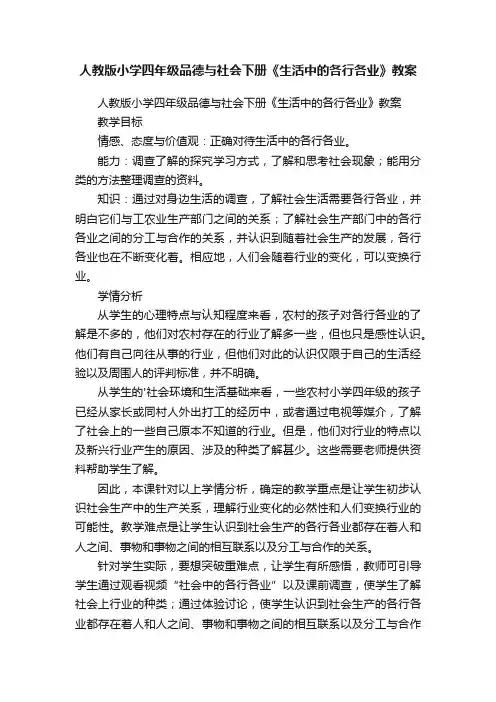 人教版小学四年级品德与社会下册《生活中的各行各业》教案

人教版小学四年级品德与社会下册《生活中的各行各业》教案

教学目标

情感、态度与价值观：正确对待生活中的各行各业。

能力：调查了解的探究学习方式，了解和思考社会现象；能用分类的方法整理调查的资料。

知识：通过对身边生活的调查，了解社会生活需要各行各业，并明白它们与工农业生产部门之间的关系；了解社会生产部门中的各行各业之间的分工与合作的关系，并认识到随着社会生产的发展，各行各业也在不断变化着。相应地，人们会随着行业的变化，可以变换行业。

学情分析

从学生的心理特点与认知程度来看，农村的孩子对各行各业的了解是不多的，他们对农村存在的行业了解多一些，但也只是感性认识。他们有自己向往从事的行业，但他们对此的认识仅限于自己的生活经验以及周围人的评判标准，并不明确。

从学生的'社会环境和生活基础来看，一些农村小学四年级的孩子已经从家长或同村人外出打工的经历中，或者通过电视等媒介，了解了社会上的一些自己原本不知道的行业。但是，他们对行业的特点以及新兴行业产生的原因、涉及的种类了解甚少。这些需要老师提供资料帮助学生了解。

因此，本课针对以上学情分析，确定的教学重点是让学生初步认识社会生产中的生产关系，理解行业变化的必然性和人们变换行业的可能性。教学难点是让学生认识到社会生产的各行各业都存在着人和人之间、事物和事物之间的相互联系以及分工与合作的关系。

针对学生实际，要想突破重难点，让学生有所感悟，教师可引导学生通过观看视频“社会中的各行各业”以及课前调查，使学生了解社会上行业的种类；通过体验讨论，使学生认识到社会生产的各行各业都存在着人和人之间、事物和事物之间的相互联系以及分工与合作